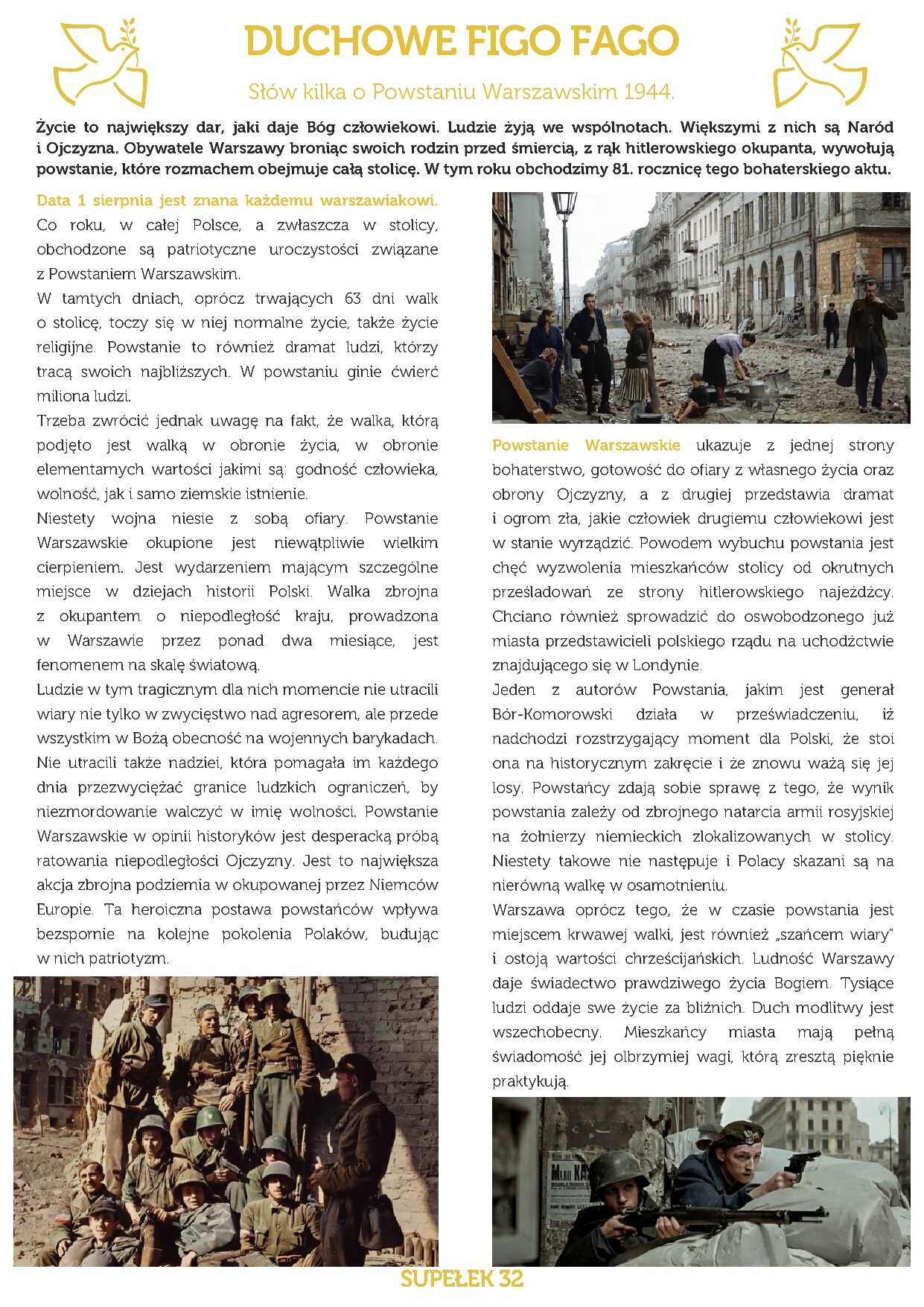 DUCHOWE FIGO FAGO

Słów kilka o Powstaniu Warszawskim 1944.

Życie to największy dar, jaki daje Bóg człowiekowi. Ludzie żyją we wspólnotach. Większymi z nich są Naród i Ojczyzna. Obywatele Warszawy broniąc swoich rodzin przed śmiercią, z rąk hitlerowskiego okupanta, wywołują powstanie, które rozmachem obejmuje całą stolicę. W tym roku obchodzimy 81. rocznicę tego bohaterskiego aktu.

Data 1 sierpnia jest znana każdemu warszawiakowi. Co roku, w całej Polsce, a zwłaszcza w stolicy, obchodzone są patriotyczne uroczystości związane z Powstaniem Warszawskim.

W tamtych dniach, oprócz trwających 63 dni walk o stolicę, toczy się w niej normalne życie, także życie religijne. Powstanie to również dramat ludzi, którzy tracą swoich najbliższych. W powstaniu ginie ćwierć miliona ludzi.

Trzeba zwrócić jednak uwagę na fakt, że walka, którą podjęto jest walką w obronie życia, w obronie elementarnych wartości jakimi są: godność człowieka, wolność, jak i samo ziemskie istnienie.

Niestety wojna niesie z sobą ofiary. Powstanie Warszawskie okupione jest niewątpliwie wielkim cierpieniem. Jest wydarzeniem mającym szczególne miejsce w dziejach historii Polski. Walka zbrojna z okupantem o niepodległość kraju, prowadzona w Warszawie przez ponad dwa miesiące, jest fenomenem na skalę światową.

Ludzie w tym tragicznym dla nich momencie nie utracili wiary nie tylko w zwycięstwo nad agresorem, ale przede wszystkim w Bożą obecność na wojennych barykadach. Nie utracili także nadziei, która pomagała im każdego dnia przezwyciężać granice ludzkich ograniczeń, by niezmordowanie walczyć w imię wolności. Powstanie Warszawskie w opinii historyków jest desperacką próbą ratowania niepodległości Ojczyzny. Jest to największa akcja zbrojna podziemia w okupowanej przez Niemców Europie. Ta heroiczna postawa powstańców wpływa bezspornie na kolejne pokolenia Polaków, budując w nich patriotyzm.

Powstanie Warszawskie ukazuje z jednej strony bohaterstwo, gotowość do ofiary z własnego życia oraz obrony Ojczyzny, a z drugiej przedstawia dramat i ogrom zła, jakie człowiek drugiemu człowiekowi jest w stanie wyrządzić. Powodem wybuchu powstania jest chęć wyzwolenia mieszkańców stolicy od okrutnych prześladowań ze strony hitlerowskiego najeźdźcy. Chciano również sprowadzić do oswobodzonego już miasta przedstawicieli polskiego rządu na uchodźctwie znajdującego się w Londynie.

Jeden z autorów Powstania, jakim jest generał Bór-Komorowski działa w przeświadczeniu, iż nadchodzi rozstrzygający moment dla Polski, że stoi ona na historycznym zakręcie i że znowu ważą się jej losy. Powstańcy zdają sobie sprawę z tego, że wynik powstania zależy od zbrojnego natarcia armii rosyjskiej na żołnierzy niemieckich zlokalizowanych w stolicy. Niestety takowe nie następuje i Polacy skazani są na nierówną walkę w osamotnieniu.

Warszawa oprócz tego, że w czasie powstania jest miejscem krwawej walki, jest również „szańcem wiary" i ostoją wartości chrześcijańskich. Ludność Warszawy daje świadectwo prawdziwego życia Bogiem. Tysiące ludzi oddaje swe życie za bliźnich. Duch modlitwy jest wszechobecny. Mieszkańcy miasta mają pełną świadomość jej olbrzymiej wagi, którą zresztą pięknie praktykują.

SUPEŁEK 32